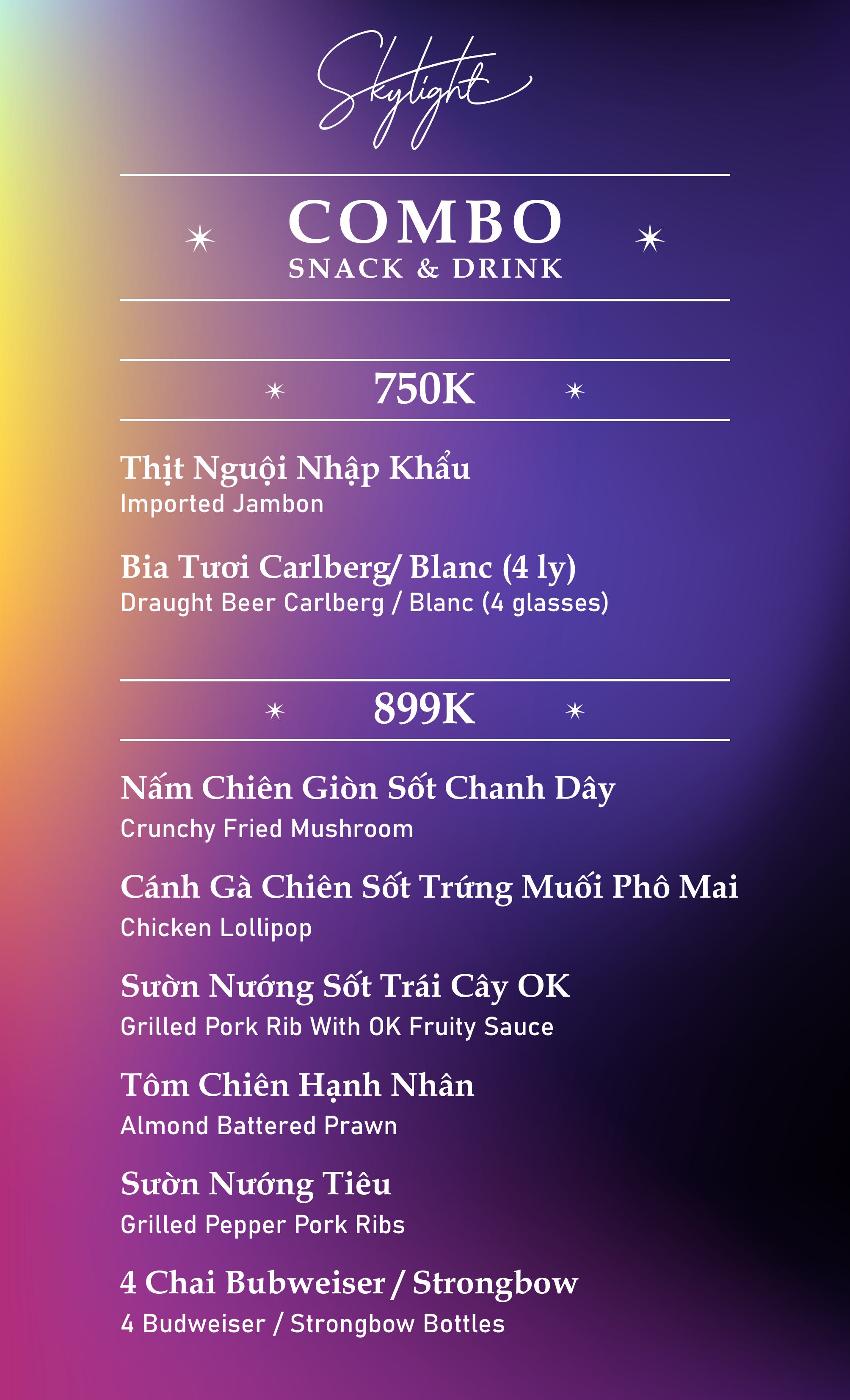 Skylight

COMBO
SNACK & DRINK

750K

Thịt Nguội Nhập Khẩu
Imported Jambon

Bia Tươi Carlberg/ Blanc (4 ly)
Draught Beer Carlberg / Blanc (4 glasses)

899K

Nấm Chiên Giòn Sốt Chanh Dây
Crunchy Fried Mushroom

Cánh Gà Chiên Sốt Trứng Muối Phô Mai
Chicken Lollipop

Sườn Nướng Sốt Trái Cây OK
Grilled Pork Rib With OK Fruity Sauce

Tôm Chiên Hạnh Nhân
Almond Battered Prawn

Sườn Nướng Tiêu
Grilled Pepper Pork Ribs

4 Chai Bubweiser / Strongbow
4 Budweiser / Strongbow Bottles